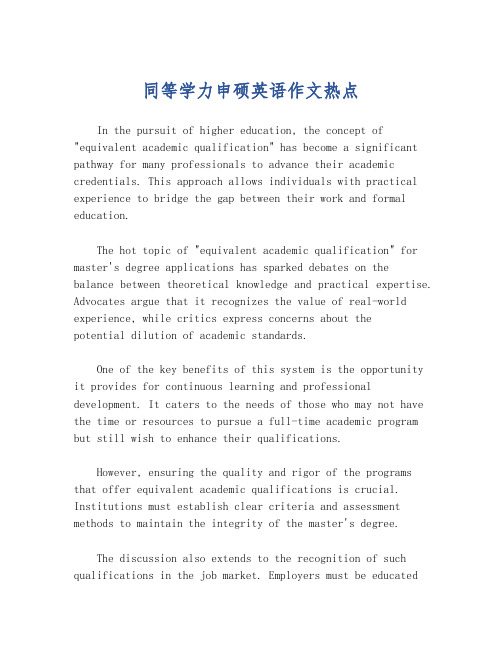 同等学力申硕英语作文热点

In the pursuit of higher education, the concept of "equivalent academic qualification" has become a significant pathway for many professionals to advance their academic credentials. This approach allows individuals with practical experience to bridge the gap between their work and formal education.

The hot topic of "equivalent academic qualification" for master's degree applications has sparked debates on the balance between theoretical knowledge and practical expertise. Advocates argue that it recognizes the value of real-world experience, while critics express concerns about the potential dilution of academic standards.

One of the key benefits of this system is the opportunity it provides for continuous learning and professional development. It caters to the needs of those who may not have the time or resources to pursue a full-time academic program but still wish to enhance their qualifications.

However, ensuring the quality and rigor of the programs that offer equivalent academic qualifications is crucial. Institutions must establish clear criteria and assessment methods to maintain the integrity of the master's degree.

The discussion also extends to the recognition of such qualifications in the job market. Employers must be educated